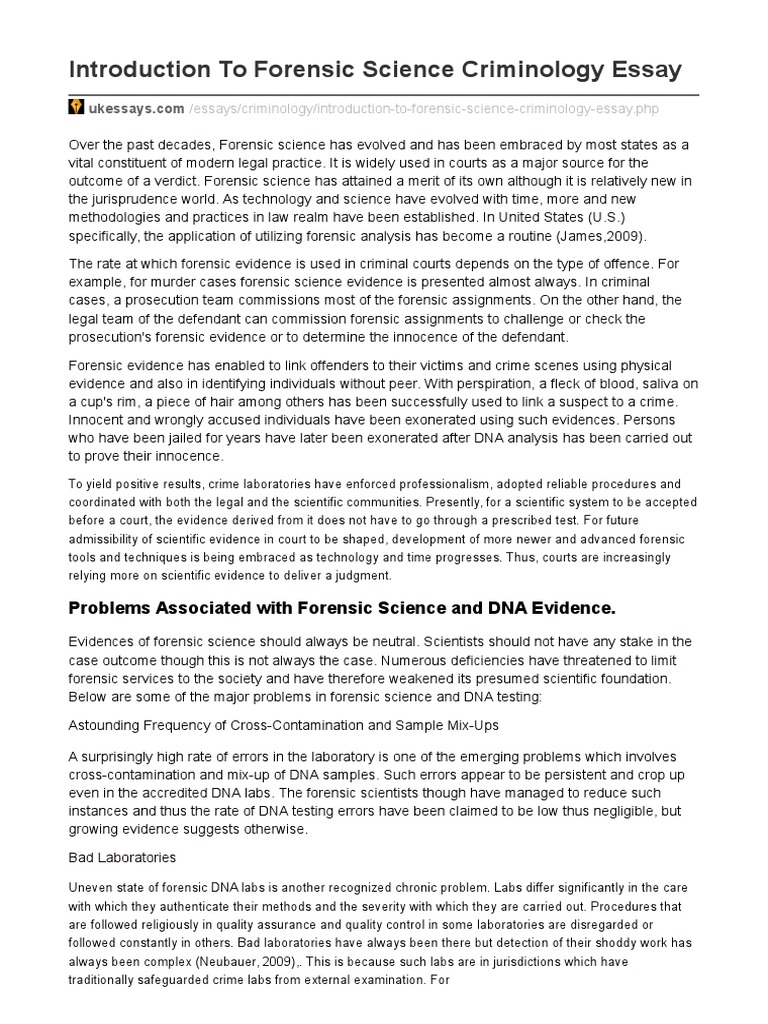 Introduction To Forensic Science Criminology Essay

ukessays.com /essays/criminology/introduction-to-forensic-science-criminology-essay.php

Over the past decades, Forensic science has evolved and has been embraced by most states as a vital constituent of modern legal practice. It is widely used in courts as a major source for the outcome of a verdict. Forensic science has attained a merit of its own although it is relatively new in the jurisprudence world. As technology and science have evolved with time, more and new methodologies and practices in law realm have been established. In United States (U.S.) specifically, the application of utilizing forensic analysis has become a routine (James,2009).

The rate at which forensic evidence is used in criminal courts depends on the type of offence. For example, for murder cases forensic science evidence is presented almost always. In criminal cases, a prosecution team commissions most of the forensic assignments. On the other hand, the legal team of the defendant can commission forensic assignments to challenge or check the prosecution's forensic evidence or to determine the innocence of the defendant.

Forensic evidence has enabled to link offenders to their victims and crime scenes using physical evidence and also in identifying individuals without peer. With perspiration, a fleck of blood, saliva on a cup's rim, a piece of hair among others has been successfully used to link a suspect to a crime. Innocent and wrongly accused individuals have been exonerated using such evidences. Persons who have been jailed for years have later been exonerated after DNA analysis has been carried out to prove their innocence.

To yield positive results, crime laboratories have enforced professionalism, adopted reliable procedures and coordinated with both the legal and the scientific communities. Presently, for a scientific system to be accepted before a court, the evidence derived from it does not have to go through a prescribed test. For future admissibility of scientific evidence in court to be shaped, development of more newer and advanced forensic tools and techniques is being embraced as technology and time progresses. Thus, courts are increasingly relying more on scientific evidence to deliver a judgment.

Problems Associated with Forensic Science and DNA Evidence.

Evidences of forensic science should always be neutral. Scientists should not have any stake in the case outcome though this is not always the case. Numerous deficiencies have threatened to limit forensic services to the society and have therefore weakened its presumed scientific foundation. Below are some of the major problems in forensic science and DNA testing:

Astounding Frequency of Cross-Contamination and Sample Mix-Ups

A surprisingly high rate of errors in the laboratory is one of the emerging problems which involves cross-contamination and mix-up of DNA samples. Such errors appear to be persistent and crop up even in the accredited DNA labs. The forensic scientists though have managed to reduce such instances and thus the rate of DNA testing errors have been claimed to be low thus negligible, but growing evidence suggests otherwise.

Bad Laboratories

Uneven state of forensic DNA labs is another recognized chronic problem. Labs differ significantly in the care with which they authenticate their methods and the severity with which they are carried out. Procedures that are followed religiously in quality assurance and quality control in some laboratories are disregarded or followed constantly in others. Bad laboratories have always been there but detection of their shoddy work has always been complex (Neubauer, 2009),. This is because such labs are in jurisdictions which have traditionally safeguarded crime labs from external examination. For